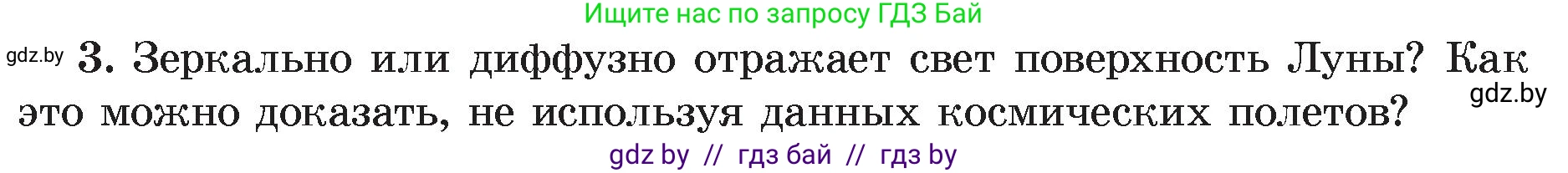 Ищите нас по запросу ГДЗ Бай

gdz.by 3. Зеркально или диффузно отражает свет поверхность Луны? Как это можно доказать, не используя данных космических полетов? gdz.by

gdz by // гдз бай // гдз by